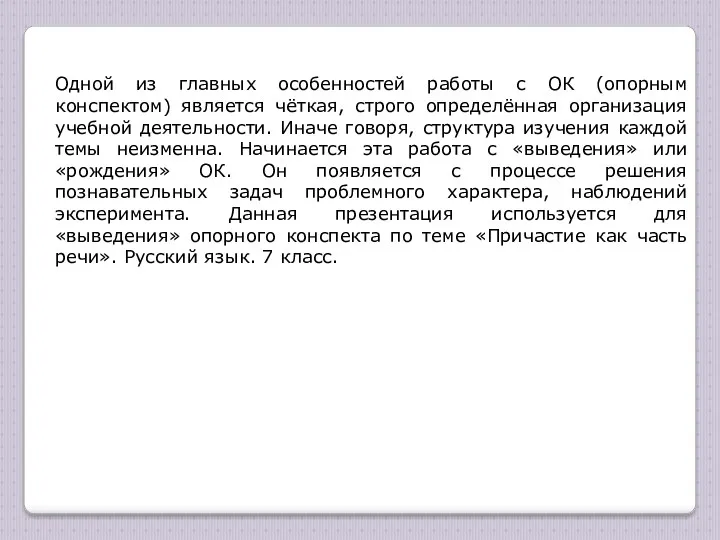 Одной из главных особенностей работы с ОК (опорным конспектом) является чёткая, строго определённая организация учебной деятельности. Иначе говоря, структура изучения каждой темы неизменна. Начинается эта работа с «выведения» или «рождения» ОК. Он появляется с процессе решения познавательных задач проблемного характера, наблюдений эксперимента. Данная презентация используется для «выведения» опорного конспекта по теме «Причастие как часть речи». Русский язык. 7 класс.